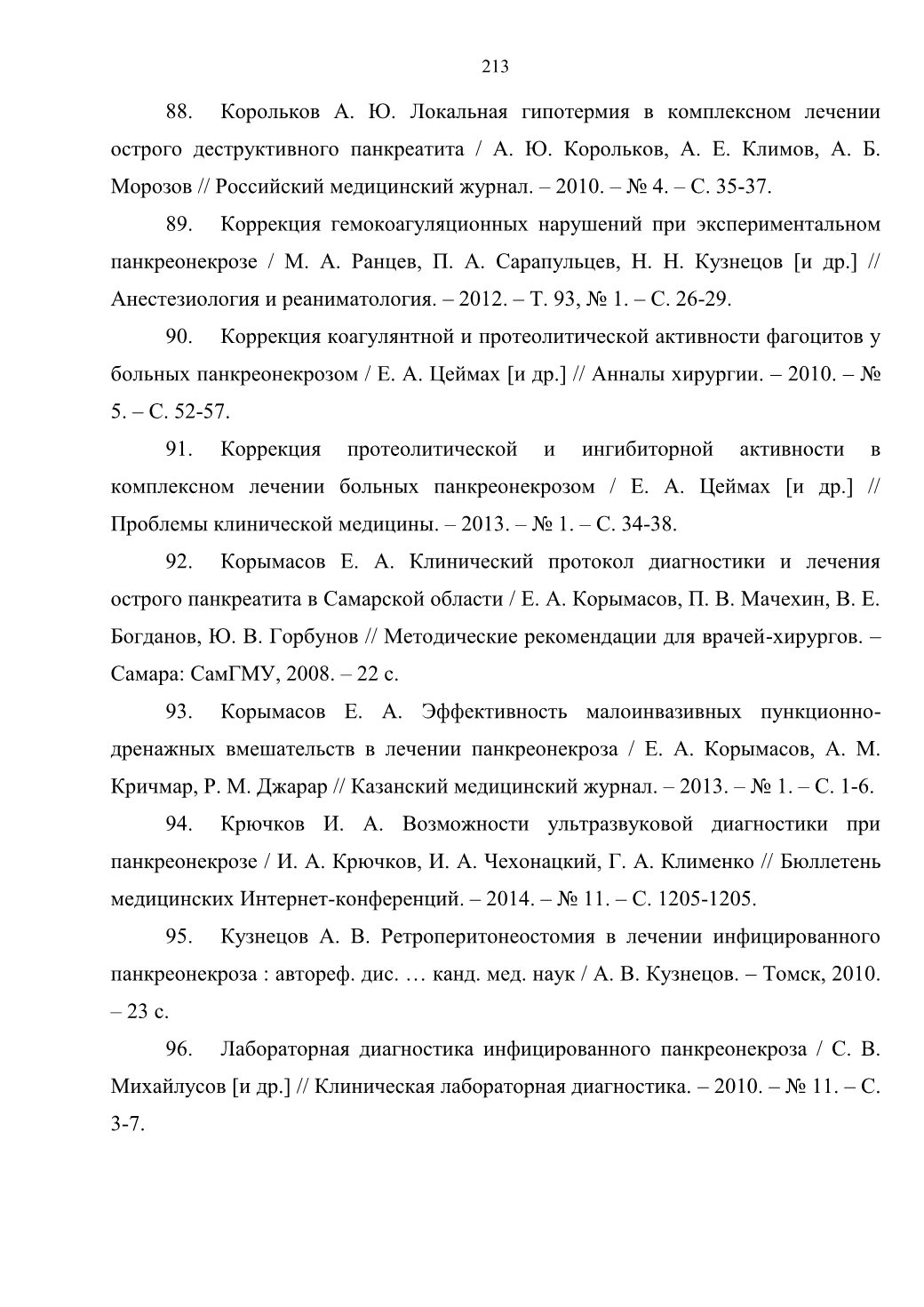 213

88. Корольков А. Ю. Локальная гипотермия в комплексном лечении острого деструктивного панкреатита / А. Ю. Корольков, А. Е. Климов, А. Б. Морозов // Российский медицинский журнал. – 2010. – № 4. – С. 35-37.

89. Коррекция гемокоагуляционных нарушений при экспериментальном панкреонекрозе / М. А. Ранцев, П. А. Сарапульцев, Н. Н. Кузнецов [и др.] // Анестезиология и реаниматология. – 2012. – Т. 93, № 1. – С. 26-29.

90. Коррекция коагулянтной и протеолитической активности фагоцитов у больных панкреонекрозом / Е. А. Цеймах [и др.] // Анналы хирургии. – 2010. – № 5. – С. 52-57.

91. Коррекция протеолитической и ингибиторной активности в комплексном лечении больных панкреонекрозом / Е. А. Цеймах [и др.] // Проблемы клинической медицины. – 2013. – № 1. – С. 34-38.

92. Корымасов Е. А. Клинический протокол диагностики и лечения острого панкреатита в Самарской области / Е. А. Корымасов, П. В. Мачехин, В. Е. Богданов, Ю. В. Горбунов // Методические рекомендации для врачей-хирургов. – Самара: СамГМУ, 2008. – 22 с.

93. Корымасов Е. А. Эффективность малоинвазивных пункционно-дренажных вмешательств в лечении панкреонекроза / Е. А. Корымасов, А. М. Кричмар, Р. М. Джарар // Казанский медицинский журнал. – 2013. – № 1. – С. 1-6.

94. Крючков И. А. Возможности ультразвуковой диагностики при панкреонекрозе / И. А. Крючков, И. А. Чехонацкий, Г. А. Клименко // Бюллетень медицинских Интернет-конференций. – 2014. – № 11. – С. 1205-1205.

95. Кузнецов А. В. Ретроперитонеостомия в лечении инфицированного панкреонекроза : автореф. дис. … канд. мед. наук / А. В. Кузнецов. – Томск, 2010. – 23 с.

96. Лабораторная диагностика инфицированного панкреонекроза / С. В. Михайлусов [и др.] // Клиническая лабораторная диагностика. – 2010. – № 11. – С. 3-7.